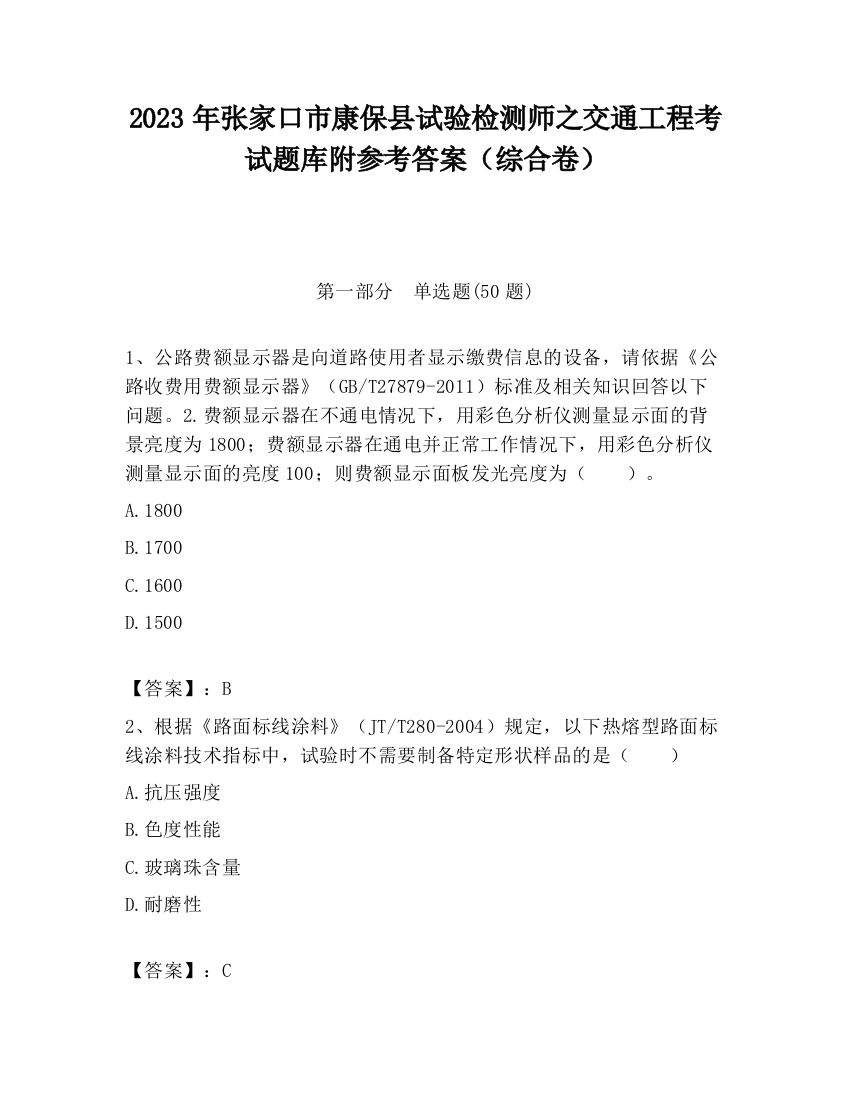 2023 年张家口市康保县试验检测师之交通工程考试题库附参考答案（综合卷）

第一部分 单选题(50 题)

1、公路费额显示器是向道路使用者显示缴费信息的设备，请依据《公路收费用费额显示器》（GB/T27879-2011）标准及相关知识回答以下问题。2.费额显示器在不通电情况下，用彩色分析仪测量显示面的背景亮度为 1800；费额显示器在通电并正常工作情况下，用彩色分析仪测量显示面的亮度 100；则费额显示面板发光亮度为（ ）。

A.1800

B.1700

C.1600

D.1500

【答案】：B

2、根据《路面标线涂料》（JT/T280-2004）规定，以下热熔型路面标线涂料技术指标中，试验时不需要制备特定形状样品的是（ ）

A.抗压强度

B.色度性能

C.玻璃珠含量

D.耐磨性

【答案】：C